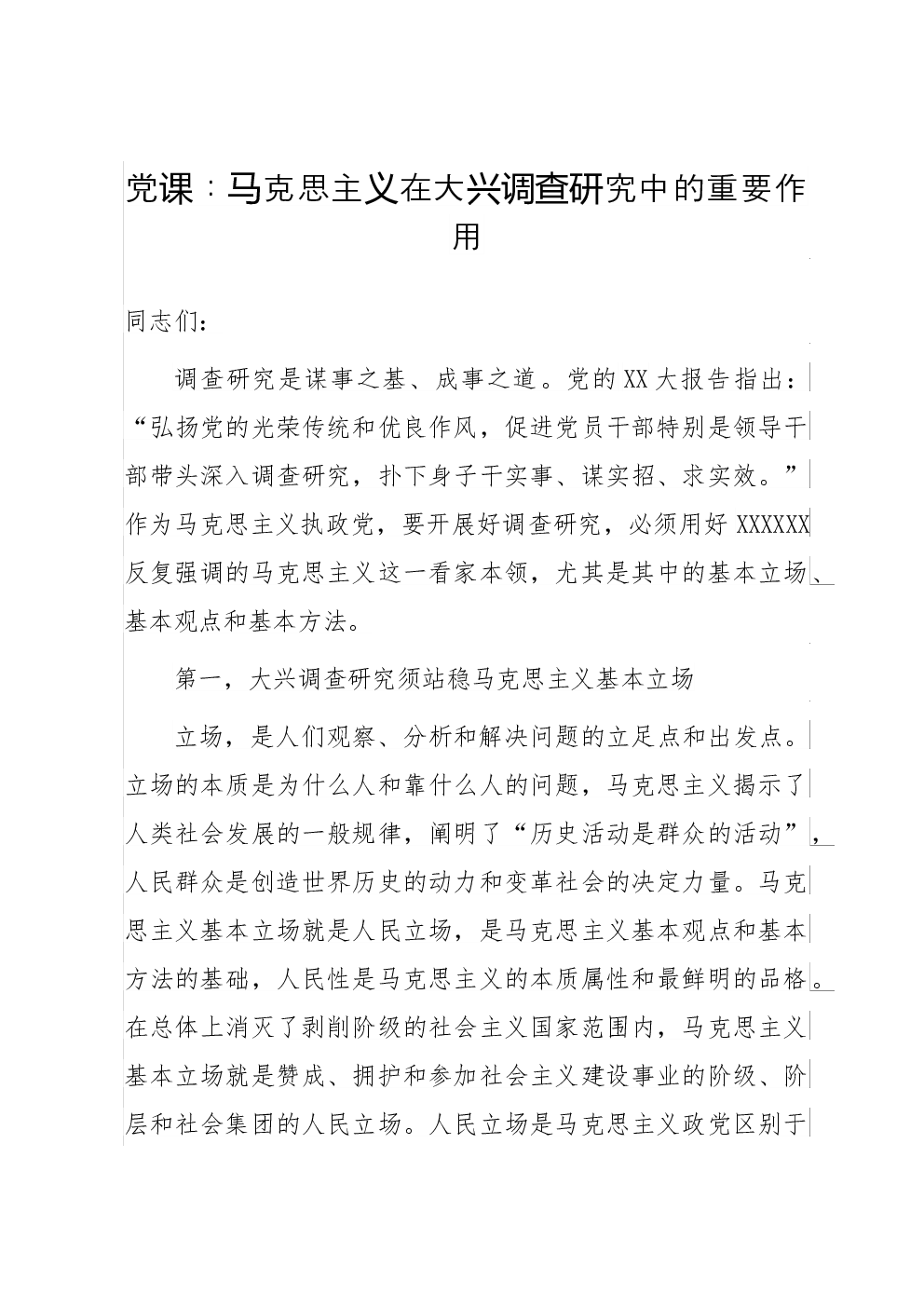 党课：马克思主义在大兴调查研究中的重要作用

同志们：

调查研究是谋事之基、成事之道。党的XX大报告指出：“弘扬党的光荣传统和优良作风，促进党员干部特别是领导干部带头深入调查研究，扑下身子干实事、谋实招、求实效。”作为马克思主义执政党，要开展好调查研究，必须用好XXXXXX反复强调的马克思主义这一看家本领，尤其是其中的基本立场、基本观点和基本方法。

第一，大兴调查研究须站稳马克思主义基本立场

立场，是人们观察、分析和解决问题的立足点和出发点。立场的本质是为什么人和靠什么人的问题，马克思主义揭示了人类社会发展的一般规律，阐明了“历史活动是群众的活动”，人民群众是创造世界历史的动力和变革社会的决定力量。马克思主义基本立场就是人民立场，是马克思主义基本观点和基本方法的基础，人民性是马克思主义的本质属性和最鲜明的品格。在总体上消灭了剥削阶级的社会主义国家范围内，马克思主义基本立场就是赞成、拥护和参加社会主义建设事业的阶级、阶层和社会集团的人民立场。人民立场是马克思主义政党区别于